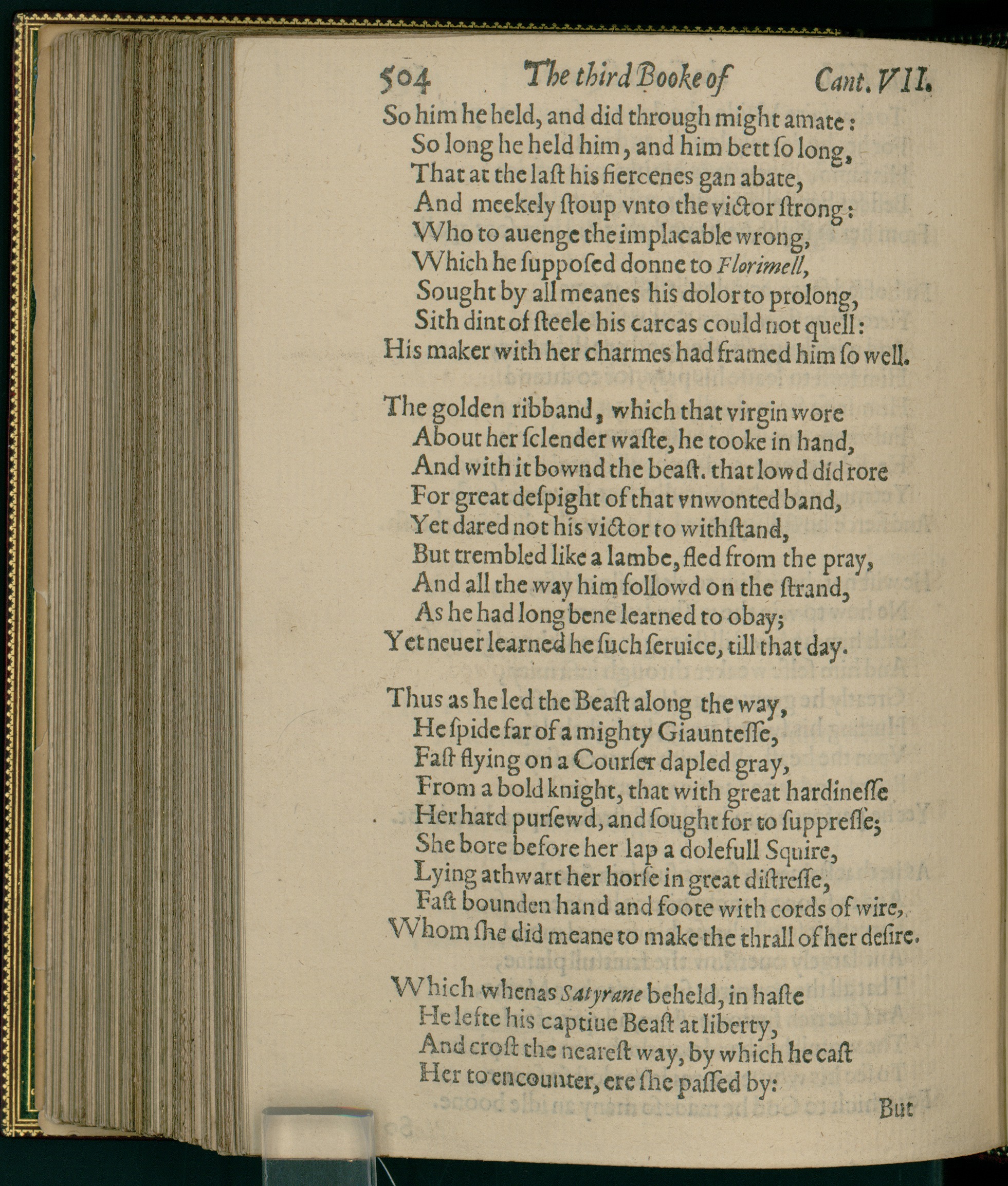 504 The third Booke of Cant. VII.

So him he held, and did through might amate:
So long he held him, and him bett ſo long,
That at the laſt his fiercenes gan abate,
And meekely ſtoup vnto the victor ſtrong:
Who to auenge the implacable wrong,
Which he ſuppoſed donne to Florimell,
Sought by all meanes his dolor to prolong,
Sith dint of ſteele his carcas could not quell:
His maker with her charmes had framed him ſo well.

The golden ribband, which that virgin wore
About her ſclender waſte, he tooke in hand,
And with it bownd the beaſt. that lowd did rore
For great deſpight of that vnwonted band,
Yet dared not his victor to withſtand,
But trembled like a lambe, fled from the pray,
And all the way him followd on the ſtrand,
As he had long bene learned to obay;
Yet neuer learned he ſuch ſeruice, till that day.

Thus as he led the Beaſt along the way,
He ſpide far of a mighty Giaunteſſe,
Faſt flying on a Courſer dapled gray,
From a bold knight, that with great hardineſſe
Her hard purſewd, and ſought for to ſuppreſſe;
She bore before her lap a dolefull Squire,
Lying athwart her horſe in great diſtreſſe,
Faſt bounden hand and foote with cords of wire,
Whom ſhe did meane to make the thrall of her deſire.

Which whenas Satyrane beheld, in haſte
He lefte his captiue Beaſt at liberty,
And croſt the neareſt way, by which he caſt
Her to encounter, ere ſhe paſſed by:
But